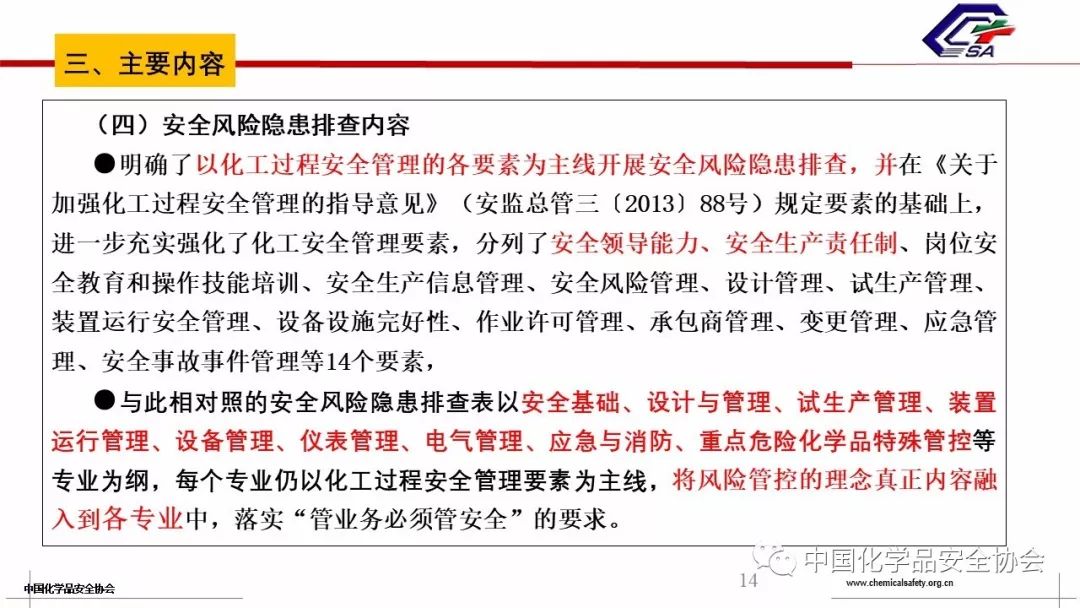 三、主要内容

SA

（四）安全风险隐患排查内容

●明确了以化工过程安全管理的各要素为主线开展安全风险隐患排查，并在《关于加强化工过程安全管理的指导意见》（安监总管三〔2013〕88号）规定要素的基础上，进一步充实强化了化工安全管理要素，分列了安全领导能力、安全生产责任制、岗位安全教育和操作技能培训、安全生产信息管理、安全风险管理、设计管理、试生产管理、装置运行安全管理、设备设施完好性、作业许可管理、承包商管理、变更管理、应急管理、安全事故事件管理等14个要素，

●与此相对照的安全风险隐患排查表以安全基础、设计与管理、试生产管理、装置运行管理、设备管理、仪表管理、电气管理、应急与消防、重点危险化学品特殊管控等专业为纲，每个专业仍以化工过程安全管理要素为主线，将风险管控的理念真正内容融入到各专业中，落实“管业务必须管安全”的要求。

中国化学品安全协会

14

中国化学品安全协会

www.chemicalsafety.org.cn